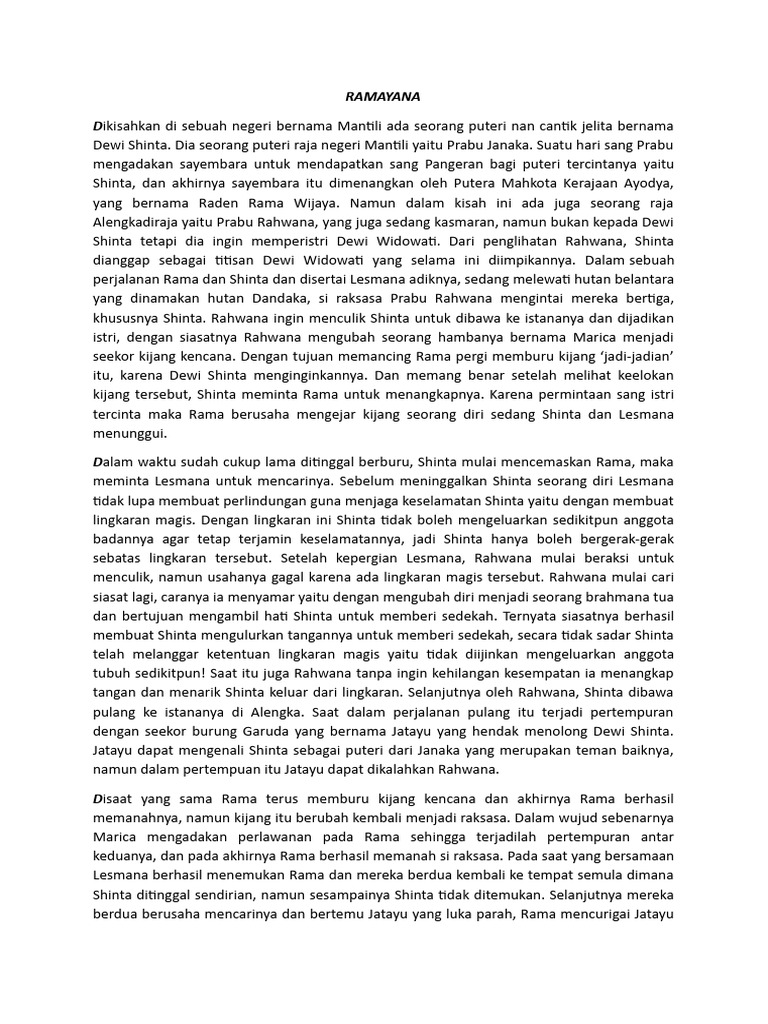 RAMAYANA

Dikisahkan di sebuah negeri bernama Mantili ada seorang puteri nan cantik jelita bernama Dewi Shinta. Dia seorang puteri raja negeri Mantili yaitu Prabu Janaka. Suatu hari sang Prabu mengadakan sayembara untuk mendapatkan sang Pangeran bagi puteri tercintanya yaitu Shinta, dan akhirnya sayembara itu dimenangkan oleh Putera Mahkota Kerajaan Ayodya, yang bernama Raden Rama Wijaya. Namun dalam kisah ini ada juga seorang raja Alengkadiraja yaitu Prabu Rahwana, yang juga sedang kasmaran, namun bukan kepada Dewi Shinta tetapi dia ingin memperistri Dewi Widowati. Dari penglihatan Rahwana, Shinta dianggap sebagai titisan Dewi Widowati yang selama ini diimpikannya. Dalam sebuah perjalanan Rama dan Shinta dan disertai Lesmana adiknya, sedang melewati hutan belantara yang dinamakan hutan Dandaka, si raksasa Prabu Rahwana mengintai mereka bertiga, khususnya Shinta. Rahwana ingin menculik Shinta untuk dibawa ke istananya dan dijadikan istri, dengan siasatnya Rahwana mengubah seorang hambanya bernama Marica menjadi seekor kijang kencana. Dengan tujuan memancing Rama pergi memburu kijang 'jadi-jadian' itu, karena Dewi Shinta menginginkannya. Dan memang benar setelah melihat keelokan kijang tersebut, Shinta meminta Rama untuk menangkapnya. Karena permintaan sang istri tercinta maka Rama berusaha mengejar kijang seorang diri sedang Shinta dan Lesmana menunggui.

Dalam waktu sudah cukup lama ditinggal berburu, Shinta mulai mencemaskan Rama, maka meminta Lesmana untuk mencarinya. Sebelum meninggalkan Shinta seorang diri Lesmana tidak lupa membuat perlindungan guna menjaga keselamatan Shinta yaitu dengan membuat lingkaran magis. Dengan lingkaran ini Shinta tidak boleh mengeluarkan sedikitpun anggota badannya agar tetap terjamin keselamatannya, jadi Shinta hanya boleh bergerak-gerak sebatas lingkaran tersebut. Setelah kepergian Lesmana, Rahwana mulai beraksi untuk menculik, namun usahanya gagal karena ada lingkaran magis tersebut. Rahwana mulai cari siasat lagi, caranya ia menyamar yaitu dengan mengubah diri menjadi seorang brahmana tua dan bertujuan mengambil hati Shinta untuk memberi sedekah. Ternyata siasatnya berhasil membuat Shinta mengulurkan tangannya untuk memberi sedekah, secara tidak sadar Shinta telah melanggar ketentuan lingkaran magis yaitu tidak diijinkan mengeluarkan anggota tubuh sedikitpun! Saat itu juga Rahwana tanpa ingin kehilangan kesempatan ia menangkap tangan dan menarik Shinta keluar dari lingkaran. Selanjutnya oleh Rahwana, Shinta dibawa pulang ke istananya di Alengka. Saat dalam perjalanan pulang itu terjadi pertempuran dengan seekor burung Garuda yang bernama Jatayu yang hendak menolong Dewi Shinta. Jatayu dapat mengenali Shinta sebagai puteri dari Janaka yang merupakan teman baiknya, namun dalam pertempuan itu Jatayu dapat dikalahkan Rahwana.

Disaat yang sama Rama terus memburu kijang kencana dan akhirnya Rama berhasil memanahnya, namun kijang itu berubah kembali menjadi raksasa. Dalam wujud sebenarnya Marica mengadakan perlawanan pada Rama sehingga terjadilah pertempuran antar keduanya, dan pada akhirnya Rama berhasil memanah si raksasa. Pada saat yang bersamaan Lesmana berhasil menemukan Rama dan mereka berdua kembali ke tempat semula dimana Shinta ditinggal sendirian, namun sesampainya Shinta tidak ditemukan. Selanjutnya mereka berdua berusaha mencarinya dan bertemu Jatayu yang luka parah, Rama mencurigai Jatayu